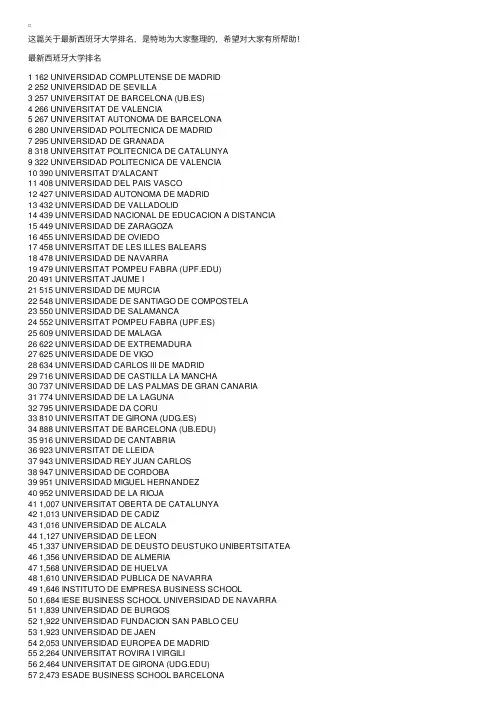 这篇关于最新西班牙大学排名，是特地为大家整理的，希望对大家有所帮助！

最新西班牙大学排名

1 162 UNIVERSIDAD COMPLUTENSE DE MADRID
2 252 UNIVERSIDAD DE SEVILLA
3 257 UNIVERSITAT DE BARCELONA (UB.ES)
4 266 UNIVERSITAT DE VALENCIA
5 267 UNIVERSITAT AUTONOMA DE BARCELONA
6 280 UNIVERSIDAD POLITECNICA DE MADRID
7 295 UNIVERSIDAD DE GRANADA
8 318 UNIVERSITAT POLITECNICA DE CATALUNYA
9 322 UNIVERSIDAD POLITECNICA DE VALENCIA
10 390 UNIVERSITAT D'ALACANT
11 408 UNIVERSIDAD DEL PAIS VASCO
12 427 UNIVERSIDAD AUTONOMA DE MADRID
13 432 UNIVERSIDAD DE VALLADOLID
14 439 UNIVERSIDAD NACIONAL DE EDUCACION A DISTANCIA
15 449 UNIVERSIDAD DE ZARAGOZA
16 455 UNIVERSIDAD DE OVIEDO
17 458 UNIVERSITAT DE LES ILLES BALEARS
18 478 UNIVERSIDAD DE NAVARRA
19 479 UNIVERSITAT POMPEU FABRA (UPF.EDU)
20 491 UNIVERSITAT JAUME I
21 515 UNIVERSIDAD DE MURCIA
22 548 UNIVERSIDADE DE SANTIAGO DE COMPOSTELA
23 550 UNIVERSIDAD DE SALAMANCA
24 552 UNIVERSITAT POMPEU FABRA (UPF.ES)
25 609 UNIVERSIDAD DE MALAGA
26 622 UNIVERSIDAD DE EXTREMADURA
27 625 UNIVERSIDADE DE VIGO
28 634 UNIVERSIDAD CARLOS III DE MADRID
29 716 UNIVERSIDAD DE CASTILLA LA MANCHA
30 737 UNIVERSIDAD DE LAS PALMAS DE GRAN CANARIA
31 774 UNIVERSIDAD DE LA LAGUNA
32 795 UNIVERSIDADE DA CORU
33 810 UNIVERSITAT DE GIRONA (UDG.ES)
34 888 UNIVERSITAT DE BARCELONA (UB.EDU)
35 916 UNIVERSIDAD DE CANTABRIA
36 923 UNIVERSITAT DE LLEIDA
37 943 UNIVERSIDAD REY JUAN CARLOS
38 947 UNIVERSIDAD DE CORDOBA
39 951 UNIVERSIDAD MIGUEL HERNANDEZ
40 952 UNIVERSIDAD DE LA RIOJA
41 1,007 UNIVERSITAT OBERTA DE CATALUNYA
42 1,013 UNIVERSIDAD DE CADIZ
43 1,016 UNIVERSIDAD DE ALCALA
44 1,127 UNIVERSIDAD DE LEON
45 1,337 UNIVERSIDAD DE DEUSTO DEUSTUKO UNIBERTSITATEA
46 1,356 UNIVERSIDAD DE ALMERIA
47 1,568 UNIVERSIDAD DE HUELVA
48 1,610 UNIVERSIDAD PUBLICA DE NAVARRA
49 1,646 INSTITUTO DE EMPRESA BUSINESS SCHOOL
50 1,684 IESE BUSINESS SCHOOL UNIVERSIDAD DE NAVARRA
51 1,839 UNIVERSIDAD DE BURGOS
52 1,922 UNIVERSIDAD FUNDACION SAN PABLO CEU
53 1,923 UNIVERSIDAD DE JAEN
54 2,053 UNIVERSIDAD EUROPEA DE MADRID
55 2,264 UNIVERSITAT ROVIRA I VIRGILI
56 2,464 UNIVERSITAT DE GIRONA (UDG.EDU)
57 2,473 ESADE BUSINESS SCHOOL BARCELONA